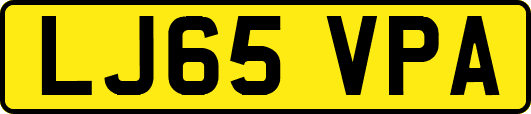 LJ65 VPA